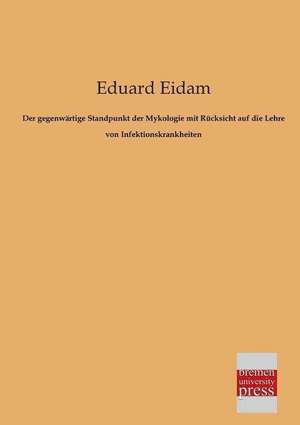 Eduard Eidam

Der gegenwärtige Standpunkt der Mykologie mit Rücksicht auf die Lehre von Infektionskrankheiten

bremen
university
press